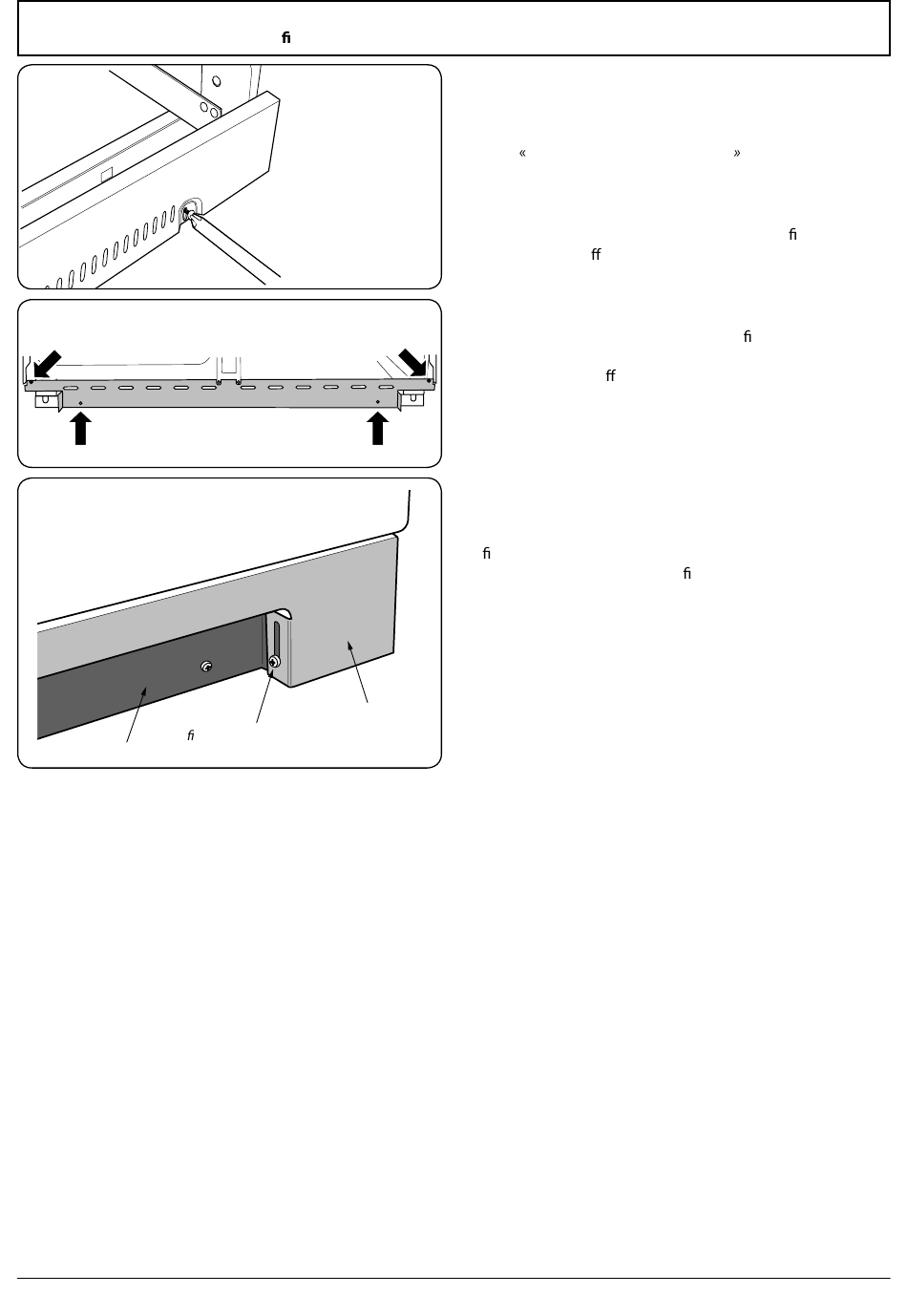 ﬁ

«

»

ﬁ

ﬀ

ﬁ

ﬀ

ﬁ

ﬁ

ﬁ